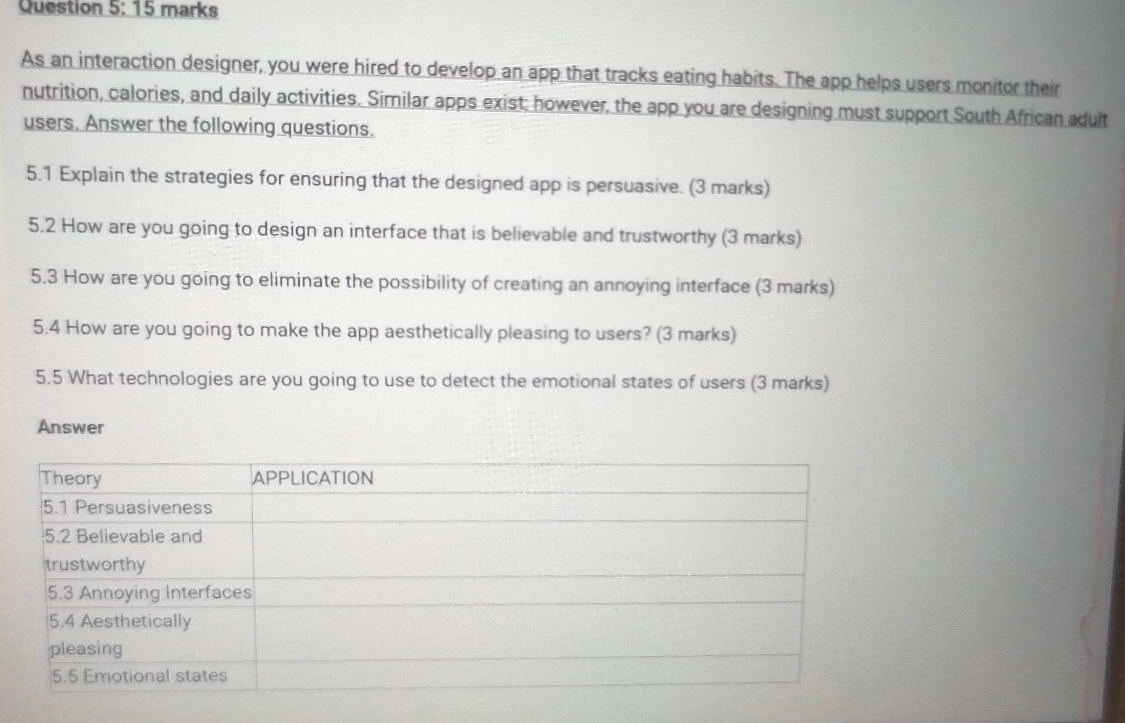 Question 5: 15 marks

As an interaction designer, you were hired to develop an app that tracks eating habits. The app helps users monitor their nutrition, calories, and daily activities. Similar apps exist; however, the app you are designing must support South African adult users. Answer the following questions.

5.1 Explain the strategies for ensuring that the designed app is persuasive. (3 marks)

5.2 How are you going to design an interface that is believable and trustworthy (3 marks)

5.3 How are you going to eliminate the possibility of creating an annoying interface (3 marks)

5.4 How are you going to make the app aesthetically pleasing to users? (3 marks)

5.5 What technologies are you going to use to detect the emotional states of users (3 marks)

Answer

| Theory | APPLICATION |
|---|---|
| 5.1 Persuasiveness | |
| 5.2 Believable and trustworthy | |
| 5.3 Annoying Interfaces | |
| 5.4 Aesthetically pleasing | |
| 5.5 Emotional states | |